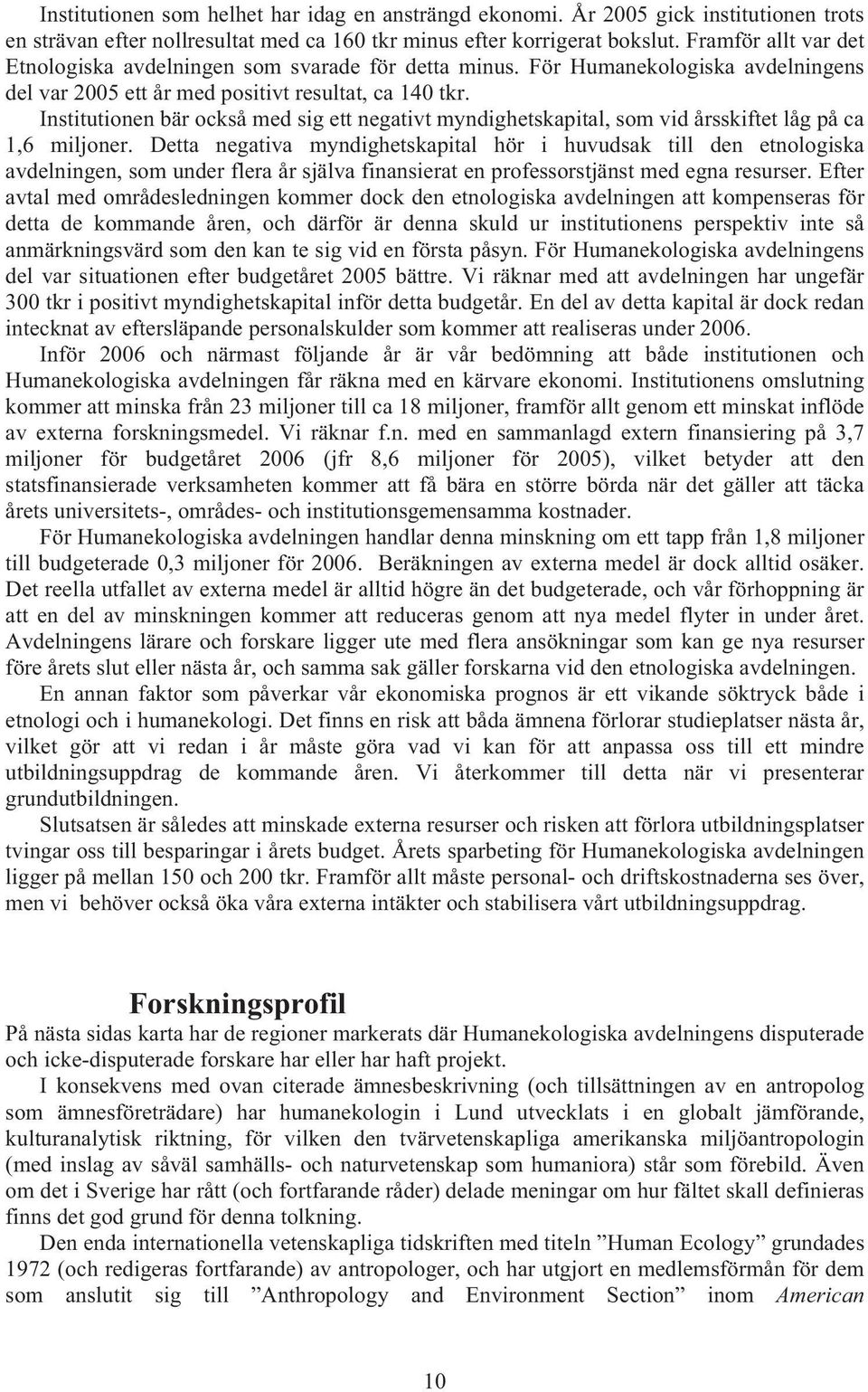 Institutionen som helhet har idag en ansträngd ekonomi. År 2005 gick institutionen trots en strävan efter nollresultat med ca 160 tkr minus efter korrigerat bokslut. Framför allt var det Etnologiska avdelningen som svarade för detta minus. För Humanekologiska avdelningens del var 2005 ett år med positivt resultat, ca 140 tkr.

Institutionen bär också med sig ett negativt myndighetskapital, som vid årsskiftet låg på ca 1,6 miljoner. Detta negativa myndighetskapital hör i huvudsak till den etnologiska avdelningen, som under flera år själva finansierat en professorstjänst med egna resurser. Efter avtal med områdesledningen kommer dock den etnologiska avdelningen att kompenseras för detta de kommande åren, och därför är denna skuld ur institutionens perspektiv inte så anmärkningsvärd som den kan te sig vid en första påsyn. För Humanekologiska avdelningens del var situationen efter budgetåret 2005 bättre. Vi räknar med att avdelningen har ungefär 300 tkr i positivt myndighetskapital inför detta budgetår. En del av detta kapital är dock redan intecknat av eftersläpande personalskulder som kommer att realiseras under 2006.

Inför 2006 och närmast följande år är vår bedömning att både institutionen och Humanekologiska avdelningen får räkna med en kärvare ekonomi. Institutionens omslutning kommer att minska från 23 miljoner till ca 18 miljoner, framför allt genom ett minskat inflöde av externa forskningsmedel. Vi räknar f.n. med en sammanlagd extern finansiering på 3,7 miljoner för budgetåret 2006 (jfr 8,6 miljoner för 2005), vilket betyder att den statsfinansierade verksamheten kommer att få bära en större börda när det gäller att täcka årets universitets-, områdes- och institutionsgemensamma kostnader.

För Humanekologiska avdelningen handlar denna minskning om ett tapp från 1,8 miljoner till budgeterade 0,3 miljoner för 2006. Beräkningen av externa medel är dock alltid osäker. Det reella utfallet av externa medel är alltid högre än det budgeterade, och vår förhoppning är att en del av minskningen kommer att reduceras genom att nya medel flyter in under året. Avdelningens lärare och forskare ligger ute med flera ansökningar som kan ge nya resurser före årets slut eller nästa år, och samma sak gäller forskarna vid den etnologiska avdelningen.

En annan faktor som påverkar vår ekonomiska prognos är ett vikande söktryck både i etnologi och i humanekologi. Det finns en risk att båda ämnena förlorar studieplatser nästa år, vilket gör att vi redan i år måste göra vad vi kan för att anpassa oss till ett mindre utbildningsuppdrag de kommande åren. Vi återkommer till detta när vi presenterar grundutbildningen.

Slutsatsen är således att minskade externa resurser och risken att förlora utbildningsplatser tvingar oss till besparingar i årets budget. Årets sparbeting för Humanekologiska avdelningen ligger på mellan 150 och 200 tkr. Framför allt måste personal- och driftskostnaderna ses över, men vi behöver också öka våra externa intäkter och stabilisera vårt utbildningsuppdrag.

Forskningsprofil

På nästa sidas karta har de regioner markerats där Humanekologiska avdelningens disputerade och icke-disputerade forskare har eller har haft projekt.

I konsekvens med ovan citerade ämnesbeskrivning (och tillsättningen av en antropolog som ämnesföreträdare) har humanekologin i Lund utvecklats i en globalt jämförande, kulturanalytisk riktning, för vilken den tvärvetenskapliga amerikanska miljöantropologin (med inslag av såväl samhälls- och naturvetenskap som humaniora) står som förebild. Även om det i Sverige har rått (och fortfarande råder) delade meningar om hur fältet skall definieras finns det god grund för denna tolkning.

Den enda internationella vetenskapliga tidskriften med titeln ”Human Ecology” grundades 1972 (och redigeras fortfarande) av antropologer, och har utgjort en medlemsförmån för dem som anslutit sig till ”Anthropology and Environment Section” inom American

10